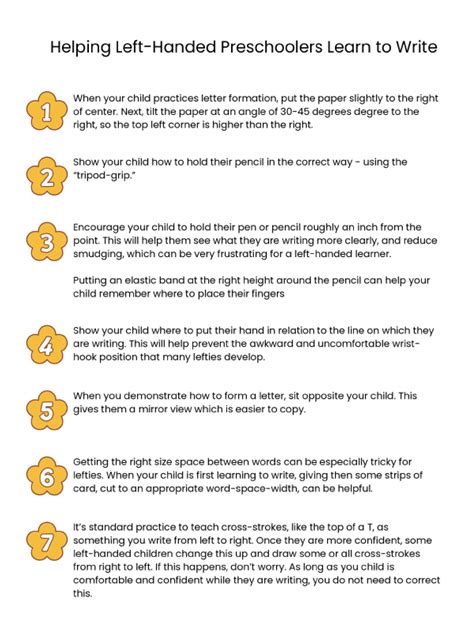 Helping Left-Handed Preschoolers Learn to Write

1

When your child practices letter formation, put the paper slightly to the right of center. Next, tilt the paper at an angle of 30-45 degrees degree to the right, so the top left corner is higher than the right.

2

Show your child how to hold their pencil in the correct way - using the "tripod-grip."

3

Encourage your child to hold their pen or pencil roughly an inch from the point. This will help them see what they are writing more clearly, and reduce smudging, which can be very frustrating for a left-handed learner.

Putting an elastic band at the right height around the pencil can help your child remember where to place their fingers

4

Show your child where to put their hand in relation to the line on which they are writing. This will help prevent the awkward and uncomfortable wrist-hook position that many lefties develop.

5

When you demonstrate how to form a letter, sit opposite your child. This gives them a mirror view which is easier to copy.

6

Getting the right size space between words can be especially tricky for lefties. When your child is first learning to write, giving then some strips of card, cut to an appropriate word-space-width, can be helpful.

7

It's standard practice to teach cross-strokes, like the top of a T, as something you write from left to right. Once they are more confident, some left-handed children change this up and draw some or all cross-strokes from right to left. If this happens, don't worry. As long as you child is comfortable and confident while they are writing, you do not need to correct this.